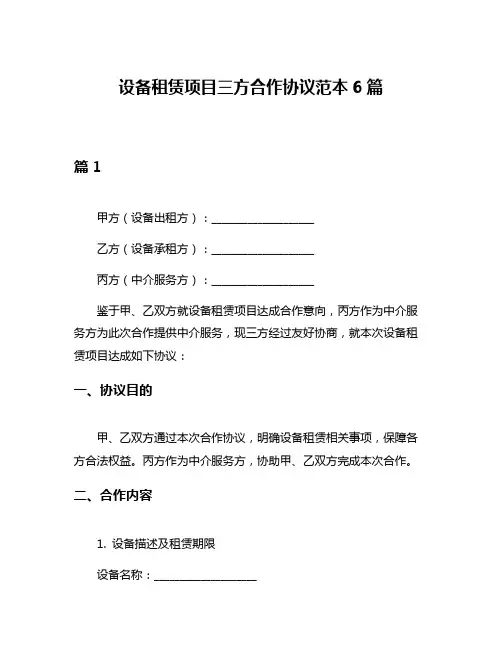 设备租赁项目三方合作协议范本 6 篇

篇 1

甲方（设备出租方）：__________________

乙方（设备承租方）：__________________

丙方（中介服务方）：__________________

鉴于甲、乙双方就设备租赁项目达成合作意向，丙方作为中介服务方为此次合作提供中介服务，现三方经过友好协商，就本次设备租赁项目达成如下协议：

一、协议目的

甲、乙双方通过本次合作协议，明确设备租赁相关事项，保障各方合法权益。丙方作为中介服务方，协助甲、乙双方完成本次合作。

二、合作内容

1. 设备描述及租赁期限

设备名称：__________________